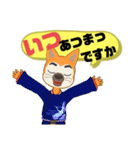 いつ あつまっ ですか